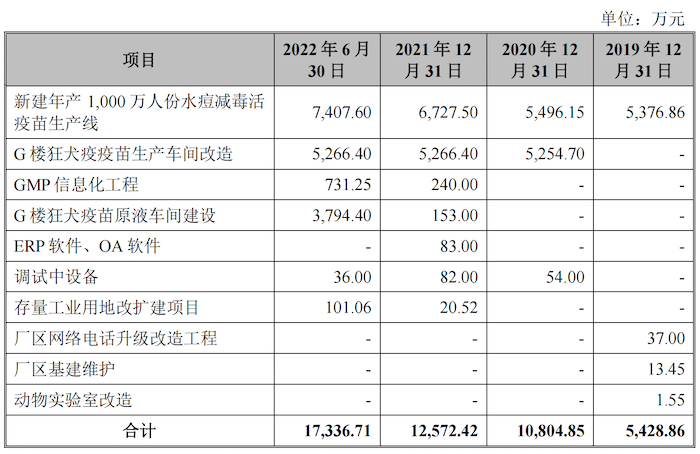 单位：万元

| 项目 | 2022 年 6 月 30 日 | 2021 年 12 月 31 日 | 2020 年 12 月 31 日 | 2019 年 12 月 31 日 |
|---|---|---|---|---|
| 新建年产 1,000 万人份水痘减毒活疫苗生产线 | 7,407.60 | 6,727.50 | 5,496.15 | 5,376.86 |
| G 楼狂犬疫疫苗生产车间改造 | 5,266.40 | 5,266.40 | 5,254.70 | - |
| GMP 信息化工程 | 731.25 | 240.00 | - | - |
| G 楼狂犬疫苗原液车间建设 | 3,794.40 | 153.00 | - | - |
| ERP 软件、OA 软件 | - | 83.00 | - | - |
| 调试中设备 | 36.00 | 82.00 | 54.00 | - |
| 存量工业用地改扩建项目 | 101.06 | 20.52 | - | - |
| 厂区网络电话升级改造工程 | - | - | - | 37.00 |
| 厂区基建维护 | - | - | - | 13.45 |
| 动物实验室改造 | - | - | - | 1.55 |
| 合计 | 17,336.71 | 12,572.42 | 10,804.85 | 5,428.86 |